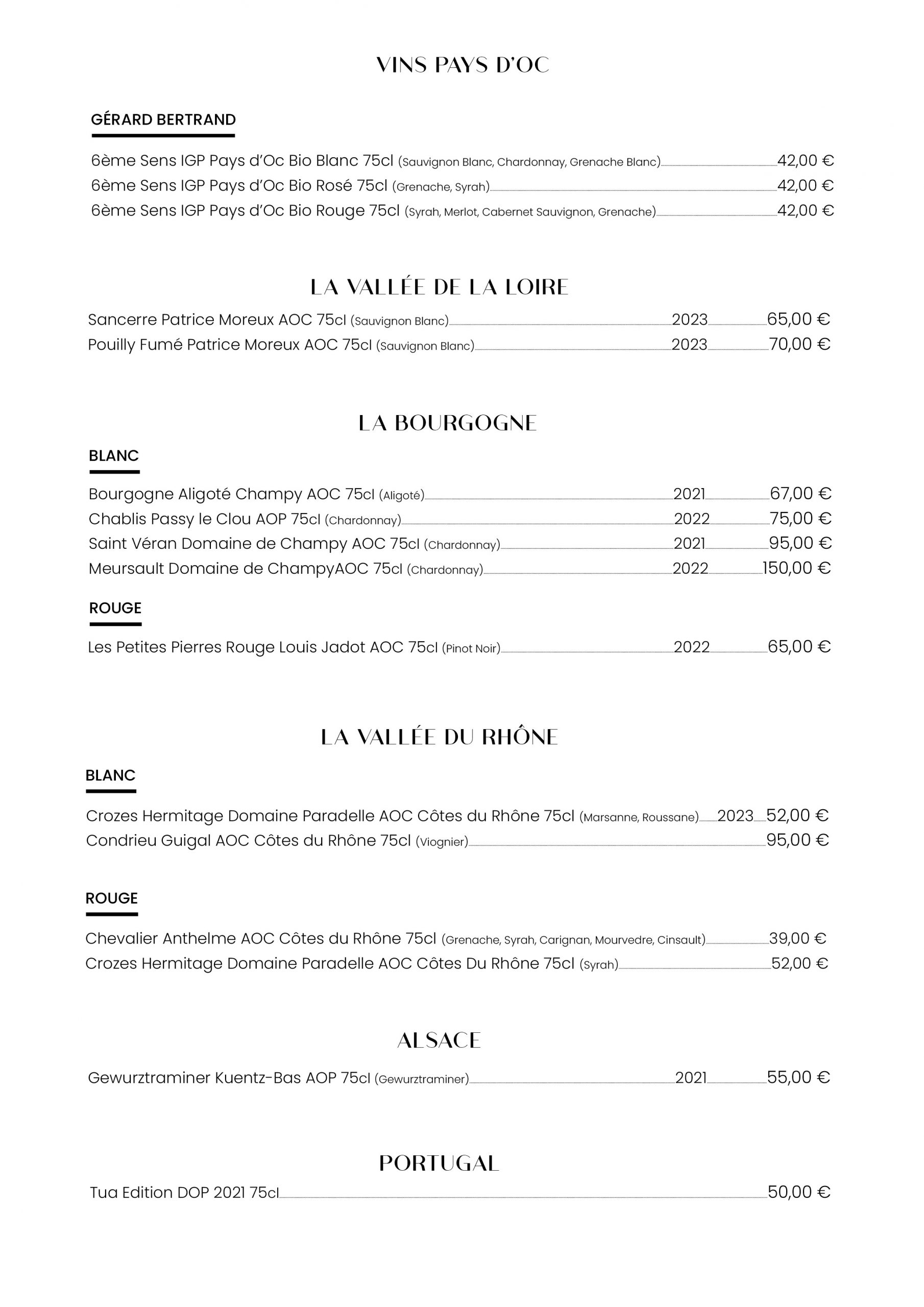 VINS PAYS D'OC

GÉRARD BERTRAND

6ème Sens IGP Pays d'Oc Bio Blanc 75cl (Sauvignon Blanc, Chardonnay, Grenache Blanc) 42,00 €
6ème Sens IGP Pays d'Oc Bio Rosé 75cl (Grenache, Syrah) 42,00 €
6ème Sens IGP Pays d'Oc Bio Rouge 75cl (Syrah, Merlot, Cabernet Sauvignon, Grenache) 42,00 €

LA VALLÉE DE LA LOIRE

Sancerre Patrice Moreux AOC 75cl (Sauvignon Blanc) 2023 65,00 €
Pouilly Fumé Patrice Moreux AOC 75cl (Sauvignon Blanc) 2023 70,00 €

LA BOURGOGNE

BLANC

Bourgogne Aligoté Champy AOC 75cl (Aligoté) 2021 67,00 €
Chablis Passy le Clou AOP 75cl (Chardonnay) 2022 75,00 €
Saint Véran Domaine de Champy AOC 75cl (Chardonnay) 2021 95,00 €
Meursault Domaine de ChampyAOC 75cl (Chardonnay) 2022 150,00 €

ROUGE

Les Petites Pierres Rouge Louis Jadot AOC 75cl (Pinot Noir) 2022 65,00 €

LA VALLÉE DU RHÔNE

BLANC

Crozes Hermitage Domaine Paradelle AOC Côtes du Rhône 75cl (Marsanne, Roussane) 2023 52,00 €
Condrieu Guigal AOC Côtes du Rhône 75cl (Viognier) 95,00 €

ROUGE

Chevalier Anthelme AOC Côtes du Rhône 75cl (Grenache, Syrah, Carignan, Mourvedre, Cinsault) 39,00 €
Crozes Hermitage Domaine Paradelle AOC Côtes Du Rhône 75cl (Syrah) 52,00 €

ALSACE

Gewurztraminer Kuentz-Bas AOP 75cl (Gewurztraminer) 2021 55,00 €

PORTUGAL

Tua Edition DOP 2021 75cl 50,00 €